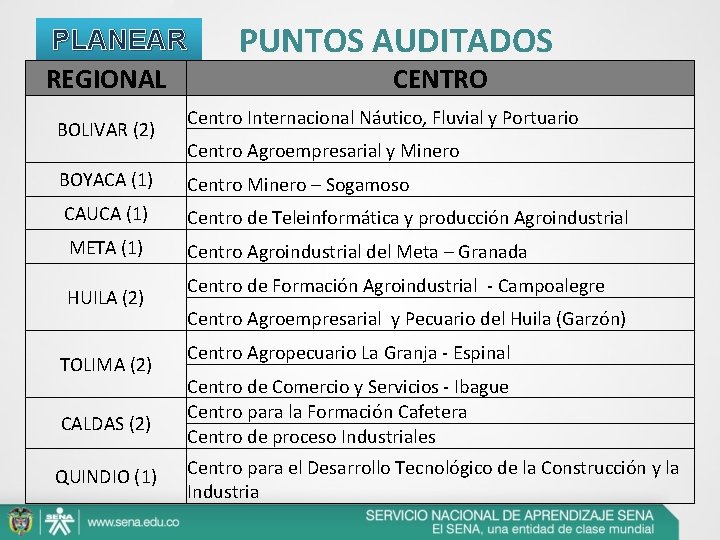 PLANEAR

PUNTOS AUDITADOS

| REGIONAL | CENTRO |
|---|---|
| BOLIVAR (2) | Centro Internacional Náutico, Fluvial y Portuario |
| | Centro Agroempresarial y Minero |
| BOYACA (1) | Centro Minero – Sogamoso |
| CAUCA (1) | Centro de Teleinformática y producción Agroindustrial |
| META (1) | Centro Agroindustrial del Meta – Granada |
| HUILA (2) | Centro de Formación Agroindustrial - Campoalegre |
| | Centro Agroempresarial y Pecuario del Huila (Garzón) |
| TOLIMA (2) | Centro Agropecuario La Granja - Espinal |
| | Centro de Comercio y Servicios - Ibague |
| CALDAS (2) | Centro para la Formación Cafetera |
| | Centro de proceso Industriales |
| QUINDIO (1) | Centro para el Desarrollo Tecnológico de la Construcción y la Industria |

SENA www.sena.edu.co

SERVICIO NACIONAL DE APRENDIZAJE SENA
El SENA, una entidad de clase mundial